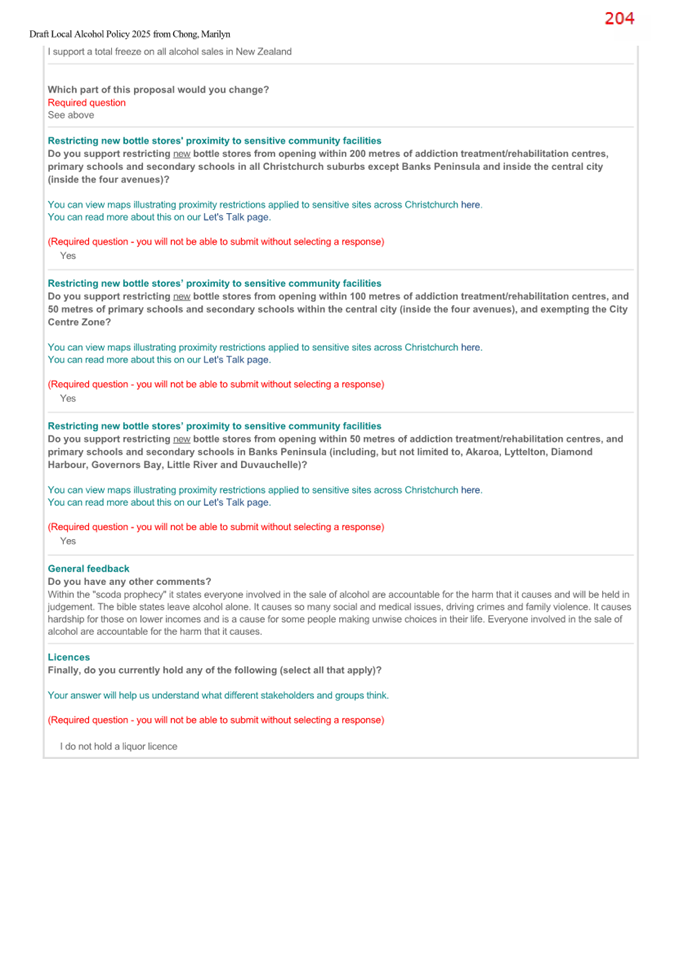 204

Draft Local Alcohol Policy 2025 from Chong, Marilyn

I support a total freeze on all alcohol sales in New Zealand

Which part of this proposal would you change?
Required question
See above

Restricting new bottle stores' proximity to sensitive community facilities
Do you support restricting new bottle stores from opening within 200 metres of addiction treatment/rehabilitation centres, primary schools and secondary schools in all Christchurch suburbs except Banks Peninsula and inside the central city (inside the four avenues)?

You can view maps illustrating proximity restrictions applied to sensitive sites across Christchurch here.
You can read more about this on our Let's Talk page.

(Required question - you will not be able to submit without selecting a response)
Yes

Restricting new bottle stores' proximity to sensitive community facilities
Do you support restricting new bottle stores from opening within 100 metres of addiction treatment/rehabilitation centres, and 50 metres of primary schools and secondary schools within the central city (inside the four avenues), and exempting the City Centre Zone?

You can view maps illustrating proximity restrictions applied to sensitive sites across Christchurch here.
You can read more about this on our Let's Talk page.

(Required question - you will not be able to submit without selecting a response)
Yes

Restricting new bottle stores' proximity to sensitive community facilities
Do you support restricting new bottle stores from opening within 50 metres of addiction treatment/rehabilitation centres, and primary schools and secondary schools in Banks Peninsula (including, but not limited to, Akaroa, Lyttelton, Diamond Harbour, Governors Bay, Little River and Duvauchelle)?

You can view maps illustrating proximity restrictions applied to sensitive sites across Christchurch here.
You can read more about this on our Let's Talk page.

(Required question - you will not be able to submit without selecting a response)
Yes

General feedback
Do you have any other comments?
Within the "scoda prophecy" it states everyone involved in the sale of alcohol are accountable for the harm that it causes and will be held in judgement. The bible states leave alcohol alone. It causes so many social and medical issues, driving crimes and family violence. It causes hardship for those on lower incomes and is a cause for some people making unwise choices in their life. Everyone involved in the sale of alcohol are accountable for the harm that it causes.

Licences
Finally, do you currently hold any of the following (select all that apply)?

Your answer will help us understand what different stakeholders and groups think.

(Required question - you will not be able to submit without selecting a response)

I do not hold a liquor licence